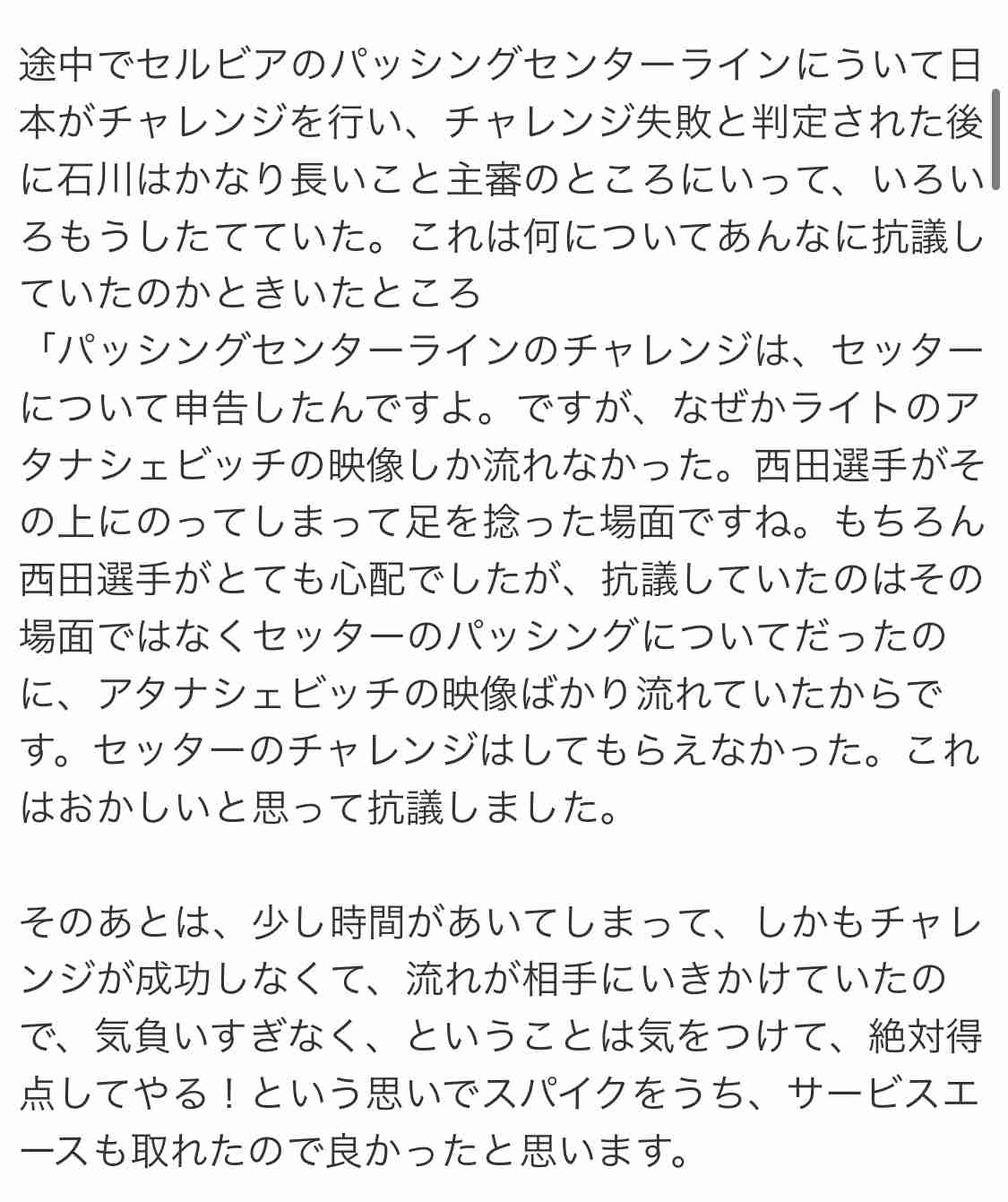 途中でセルビアのパッシングセンターラインにういて日本がチャレンジを行い、チャレンジ失敗と判定された後に石川はかなり長いこと主審のところにいって、いろいろもうしたてていた。これは何についてあんなに抗議していたのかときいたところ
「パッシングセンターラインのチャレンジは、セッターについて申告したんですよ。ですが、なぜかライトのアタナシェビッチの映像しか流れなかった。西田選手がその上にのってしまって足を捻った場面ですね。もちろん西田選手がとても心配でしたが、抗議していたのはその場面ではなくセッターのパッシングについてだったのに、アタナシェビッチの映像ばかり流れていたからです。セッターのチャレンジはしてもらえなかった。これはおかしいと思って抗議しました。

そのあとは、少し時間があいてしまって、しかもチャレンジが成功しなくて、流れが相手にいきかけていたので、気負いすぎなく、ということは気をつけて、絶対得点してやる！という思いでスパイクをうち、サービスエースも取れたので良かったと思います。